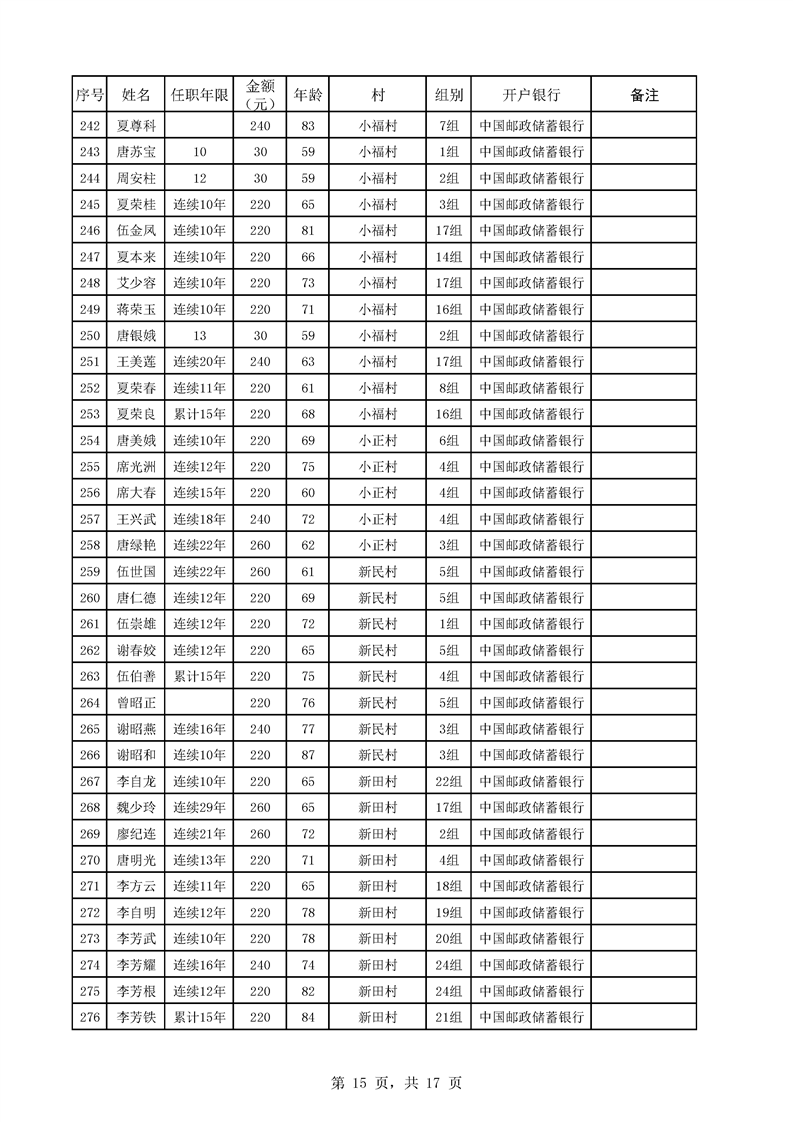 | 序号 | 姓名 | 任职年限 | 金额（元） | 年龄 | 村 | 组别 | 开户银行 | 备注 |
|---|---|---|---|---|---|---|---|---|
| 242 | 夏尊科 |  | 240 | 83 | 小福村 | 7组 | 中国邮政储蓄银行 |  |
| 243 | 唐苏宝 | 10 | 30 | 59 | 小福村 | 1组 | 中国邮政储蓄银行 |  |
| 244 | 周安柱 | 12 | 30 | 59 | 小福村 | 2组 | 中国邮政储蓄银行 |  |
| 245 | 夏荣桂 | 连续10年 | 220 | 65 | 小福村 | 3组 | 中国邮政储蓄银行 |  |
| 246 | 伍金凤 | 连续10年 | 220 | 81 | 小福村 | 17组 | 中国邮政储蓄银行 |  |
| 247 | 夏本来 | 连续10年 | 220 | 66 | 小福村 | 14组 | 中国邮政储蓄银行 |  |
| 248 | 艾少容 | 连续10年 | 220 | 73 | 小福村 | 17组 | 中国邮政储蓄银行 |  |
| 249 | 蒋荣玉 | 连续10年 | 220 | 71 | 小福村 | 16组 | 中国邮政储蓄银行 |  |
| 250 | 唐银娥 | 13 | 30 | 59 | 小福村 | 2组 | 中国邮政储蓄银行 |  |
| 251 | 王美莲 | 连续20年 | 240 | 63 | 小福村 | 17组 | 中国邮政储蓄银行 |  |
| 252 | 夏荣春 | 连续11年 | 220 | 61 | 小福村 | 8组 | 中国邮政储蓄银行 |  |
| 253 | 夏荣良 | 累计15年 | 220 | 68 | 小福村 | 16组 | 中国邮政储蓄银行 |  |
| 254 | 唐美娥 | 连续10年 | 220 | 69 | 小正村 | 6组 | 中国邮政储蓄银行 |  |
| 255 | 席光洲 | 连续12年 | 220 | 75 | 小正村 | 4组 | 中国邮政储蓄银行 |  |
| 256 | 席大春 | 连续15年 | 220 | 60 | 小正村 | 4组 | 中国邮政储蓄银行 |  |
| 257 | 王兴武 | 连续18年 | 240 | 72 | 小正村 | 4组 | 中国邮政储蓄银行 |  |
| 258 | 唐绿艳 | 连续22年 | 260 | 62 | 小正村 | 3组 | 中国邮政储蓄银行 |  |
| 259 | 伍世国 | 连续22年 | 260 | 61 | 新民村 | 5组 | 中国邮政储蓄银行 |  |
| 260 | 唐仁德 | 连续12年 | 220 | 69 | 新民村 | 5组 | 中国邮政储蓄银行 |  |
| 261 | 伍崇雄 | 连续12年 | 220 | 72 | 新民村 | 1组 | 中国邮政储蓄银行 |  |
| 262 | 谢春姣 | 连续12年 | 220 | 65 | 新民村 | 5组 | 中国邮政储蓄银行 |  |
| 263 | 伍伯善 | 累计15年 | 220 | 75 | 新民村 | 4组 | 中国邮政储蓄银行 |  |
| 264 | 曾昭正 |  | 220 | 76 | 新民村 | 5组 | 中国邮政储蓄银行 |  |
| 265 | 谢昭燕 | 连续16年 | 240 | 77 | 新民村 | 3组 | 中国邮政储蓄银行 |  |
| 266 | 谢昭和 | 连续10年 | 220 | 87 | 新民村 | 3组 | 中国邮政储蓄银行 |  |
| 267 | 李自龙 | 连续10年 | 220 | 65 | 新田村 | 22组 | 中国邮政储蓄银行 |  |
| 268 | 魏少玲 | 连续29年 | 260 | 65 | 新田村 | 17组 | 中国邮政储蓄银行 |  |
| 269 | 廖纪连 | 连续21年 | 260 | 72 | 新田村 | 2组 | 中国邮政储蓄银行 |  |
| 270 | 唐明光 | 连续13年 | 220 | 71 | 新田村 | 4组 | 中国邮政储蓄银行 |  |
| 271 | 李方云 | 连续11年 | 220 | 65 | 新田村 | 18组 | 中国邮政储蓄银行 |  |
| 272 | 李自明 | 连续12年 | 220 | 78 | 新田村 | 19组 | 中国邮政储蓄银行 |  |
| 273 | 李芳武 | 连续10年 | 220 | 78 | 新田村 | 20组 | 中国邮政储蓄银行 |  |
| 274 | 李芳耀 | 连续16年 | 240 | 74 | 新田村 | 24组 | 中国邮政储蓄银行 |  |
| 275 | 李芳根 | 连续12年 | 220 | 82 | 新田村 | 24组 | 中国邮政储蓄银行 |  |
| 276 | 李芳铁 | 累计15年 | 220 | 84 | 新田村 | 21组 | 中国邮政储蓄银行 |  |

第 15 页，共 17 页